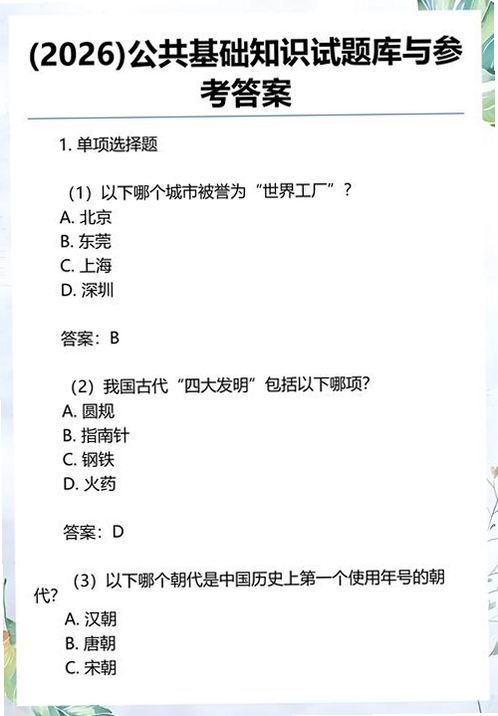 (2026)公共基础知识试题库与参考答案

1. 单项选择题

（1）以下哪个城市被誉为“世界工厂”？
A. 北京
B. 东莞
C. 上海
D. 深圳

答案：B

（2）我国古代“四大发明”包括以下哪项?
A. 圆规
B. 指南针
C. 钢铁
D. 火药

答案：D

（3）以下哪个朝代是中国历史上第一个使用年号的朝代?
A. 汉朝
B. 唐朝
C. 宋朝